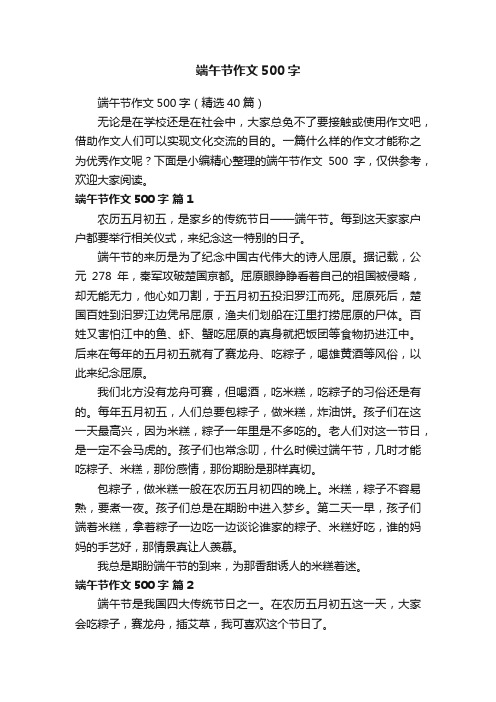 端午节作文500字

端午节作文500字（精选40篇）

无论是在学校还是在社会中，大家总免不了要接触或使用作文吧，借助作文人们可以实现文化交流的目的。一篇什么样的作文才能称之为优秀作文呢？下面是小编精心整理的端午节作文 500 字，仅供参考，欢迎大家阅读。

端午节作文500字 篇1

农历五月初五，是家乡的传统节日——端午节。每到这天家家户户都要举行相关仪式，来纪念这一特别的日子。

端午节的来历是为了纪念中国古代伟大的诗人屈原。据记载，公元 278 年，秦军攻破楚国京都。屈原眼睁睁看着自己的祖国被侵略，却无能无力，他心如刀割，于五月初五投汨罗江而死。屈原死后，楚国百姓到汨罗江边凭吊屈原，渔夫们划船在江里打捞屈原的尸体。百姓又害怕江中的鱼、虾、蟹吃屈原的真身就把饭团等食物扔进江中。后来在每年的五月初五就有了赛龙舟、吃粽子，喝雄黄酒等风俗，以此来纪念屈原。

我们北方没有龙舟可赛，但喝酒，吃米糕，吃粽子的习俗还是有的。每年五月初五，人们总要包粽子，做米糕，炸油饼。孩子们在这一天最高兴，因为米糕，粽子一年里是不多吃的。老人们对这一节日，是一定不会马虎的。孩子们也常念叨，什么时候过端午节，几时才能吃粽子、米糕，那份感情，那份期盼是那样真切。

包粽子，做米糕一般在农历五月初四的晚上。米糕，粽子不容易熟，要煮一夜。孩子们总是在期盼中进入梦乡。第二天一早，孩子们端着米糕，拿着粽子一边吃一边谈论谁家的粽子、米糕好吃，谁的妈妈的手艺好，那情景真让人羡慕。

我总是期盼端午节的到来，为那香甜诱人的米糕着迷。

端午节作文500字 篇2

端午节是我国四大传统节日之一。在农历五月初五这一天，大家会吃粽子，赛龙舟，插艾草，我可喜欢这个节日了。